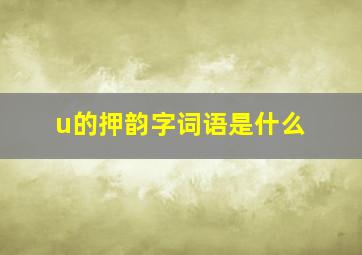 u的押韵字词语是什么